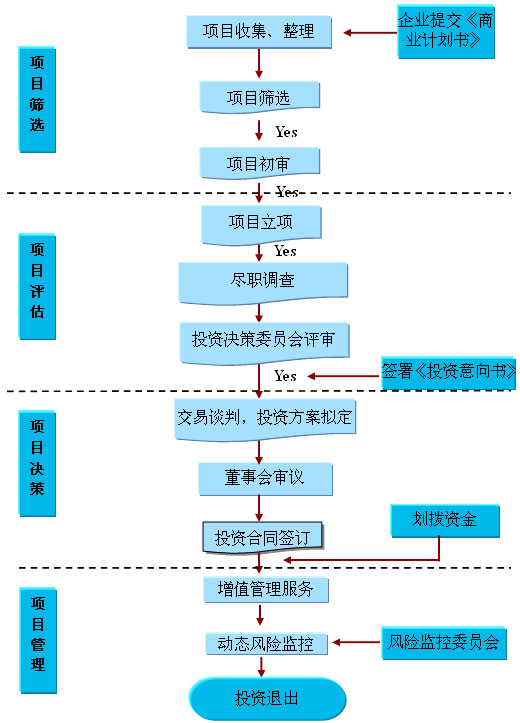 项目筛选

项目收集、整理

企业提交《商业计划书》

项目筛选

Yes

项目初审

Yes

项目评估

项目立项

Yes

尽职调查

投资决策委员会评审

Yes

签署《投资意向书》

项目决策

交易谈判，投资方案拟定

董事会审议

投资合同签订

划拨资金

项目管理

增值管理服务

动态风险监控

风险监控委员会

投资退出